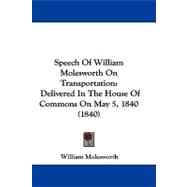 Speech Of William Molesworth On Transportation: Delivered In The House Of Commons On May 5, 1840 (1840)

William Molesworth